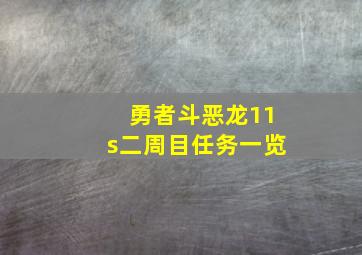 勇者斗恶龙11s二周目任务一览